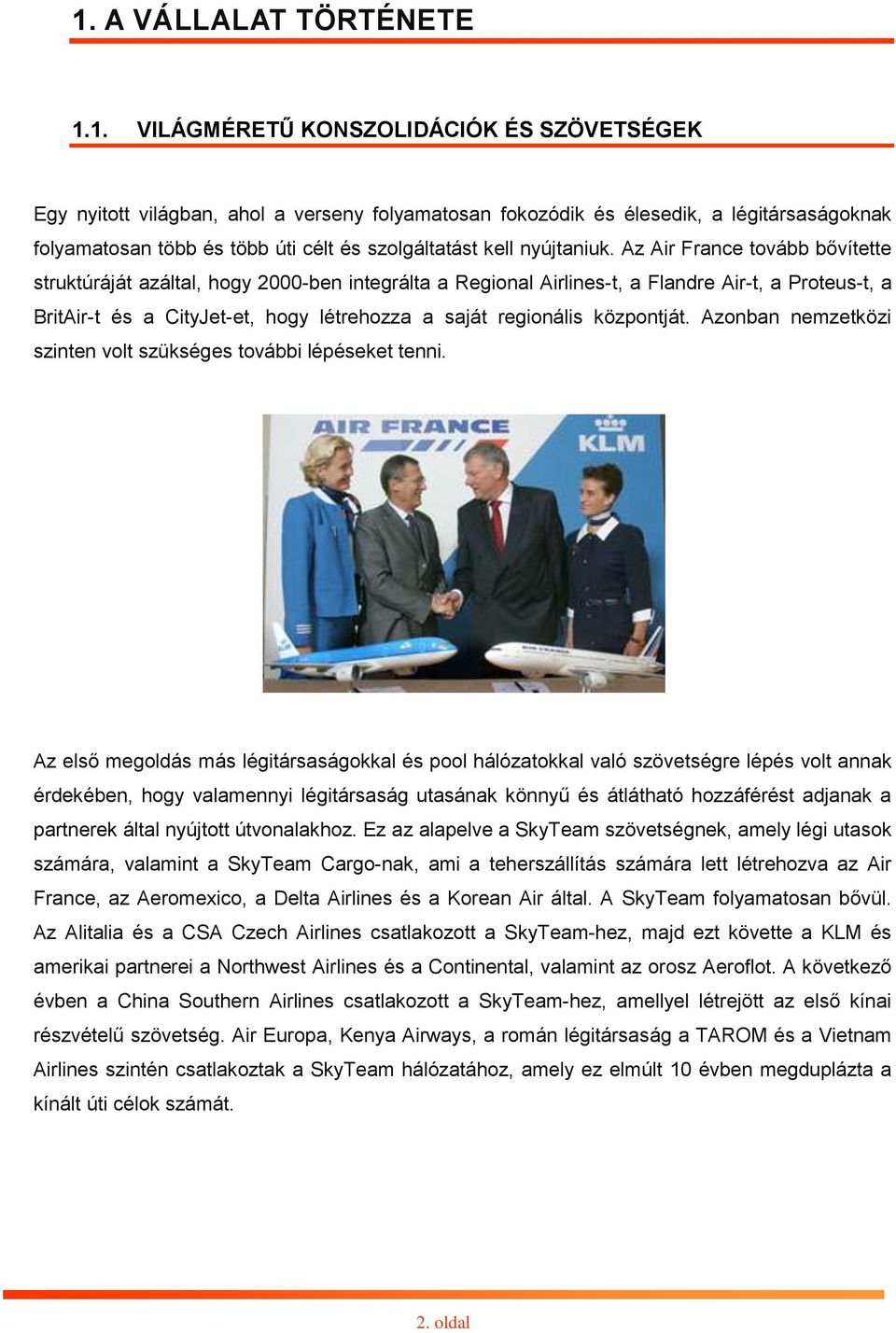 1. A VÁLLALAT TÖRTÉNETE

1.1. VILÁGMÉRETŰ KONSZOLIDÁCIÓK ÉS SZÖVETSÉGEK

Egy nyitott világban, ahol a verseny folyamatosan fokozódik és élesedik, a légitársaságoknak folyamatosan több és több úti célt és szolgáltatást kell nyújtaniuk. Az Air France tovább bővítette struktúráját azáltal, hogy 2000-ben integrálta a Regional Airlines-t, a Flandre Air-t, a Proteus-t, a BritAir-t és a CityJet-et, hogy létrehozza a saját regionális központját. Azonban nemzetközi szinten volt szükséges további lépéseket tenni.

AIR FRANCE

KLM

Az első megoldás más légitársaságokkal és pool hálózatokkal való szövetségre lépés volt annak érdekében, hogy valamennyi légitársaság utasának könnyű és átlátható hozzáférést adjanak a partnerek által nyújtott útvonalakhoz. Ez az alapelve a SkyTeam szövetségnek, amely légi utasok számára, valamint a SkyTeam Cargo-nak, ami a teherszállítás számára lett létrehozva az Air France, az Aeromexico, a Delta Airlines és a Korean Air által. A SkyTeam folyamatosan bővül. Az Alitalia és a CSA Czech Airlines csatlakozott a SkyTeam-hez, majd ezt követte a KLM és amerikai partnerei a Northwest Airlines és a Continental, valamint az orosz Aeroflot. A következő évben a China Southern Airlines csatlakozott a SkyTeam-hez, amellyel létrejött az első kínai részvételű szövetség. Air Europa, Kenya Airways, a román légitársaság a TAROM és a Vietnam Airlines szintén csatlakoztak a SkyTeam hálózatához, amely ez elmúlt 10 évben megduplázta a kínált úti célok számát.

2. oldal